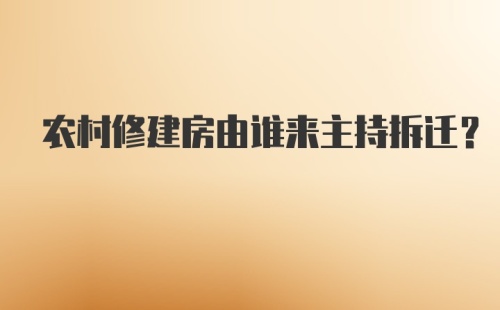 农村修建房由谁来主持拆迁?